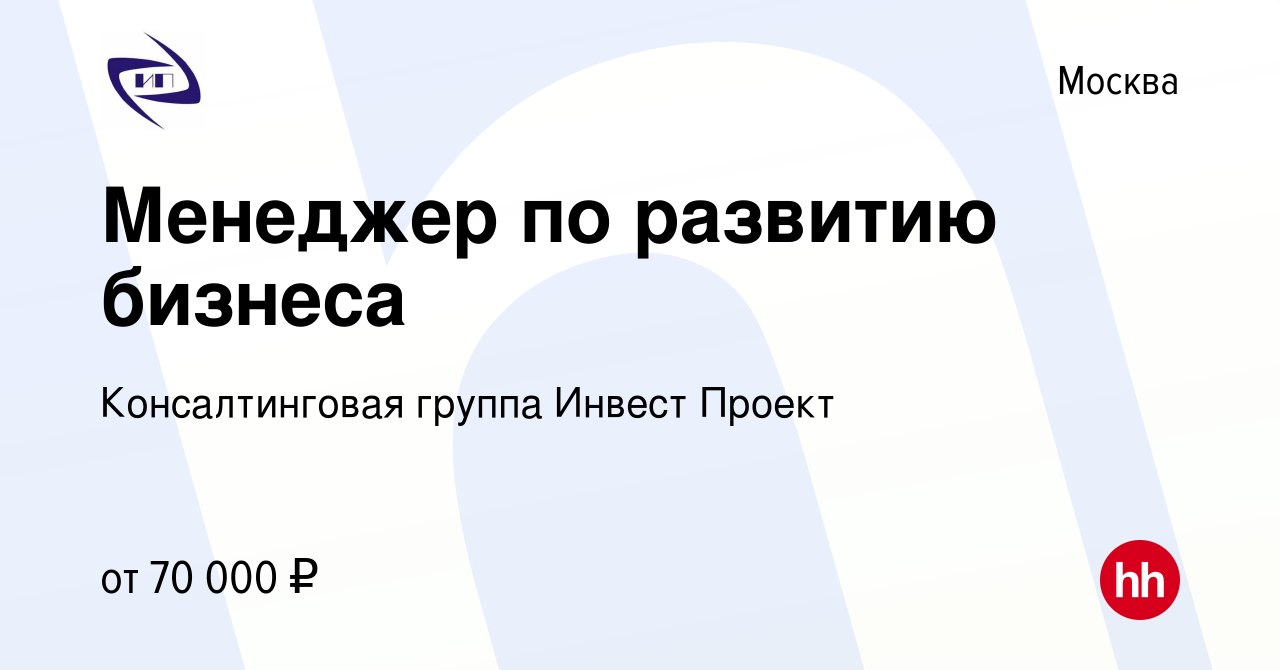 ИП

Москва

Менеджер по развитию бизнеса

Консалтинговая группа Инвест Проект

от 70 000 ₽

hh